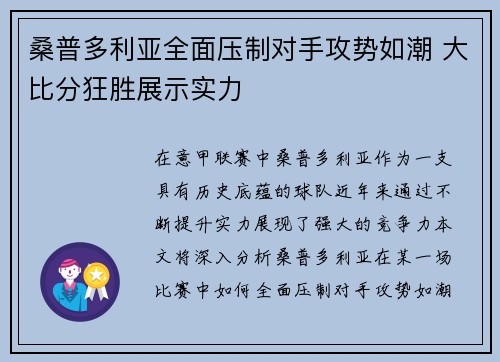 桑普多利亚全面压制对手攻势如潮 大比分狂胜展示实力

在意甲联赛中桑普多利亚作为一支具有历史底蕴的球队近年来通过不断提升实力展现了强大的竞争力本文将深入分析桑普多利亚在某一场比赛中如何全面压制对手攻势如潮